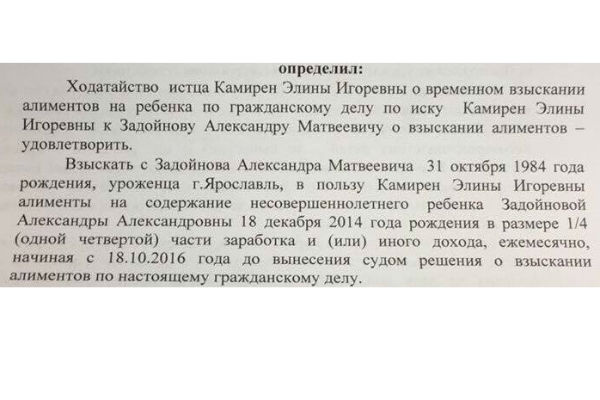 определил:

Ходатайство истца Камирен Элины Игоревны о временном взыскании алиментов на ребенка по гражданскому делу по иску Камирен Элины Игоревны к Задойнову Александру Матвеевичу о взыскании алиментов – удовлетворить.

Взыскать с Задойнова Александра Матвеевича 31 октября 1984 года рождения, уроженца г.Ярославль, в пользу Камирен Элины Игоревны алименты на содержание несовершеннолетнего ребенка Задойновой Александры Александровны 18 декабря 2014 года рождения в размере 1/4 (одной четвертой) части заработка и (или) иного дохода, ежемесячно, начиная с 18.10.2016 года до вынесения судом решения о взыскании алиментов по настоящему гражданскому делу.